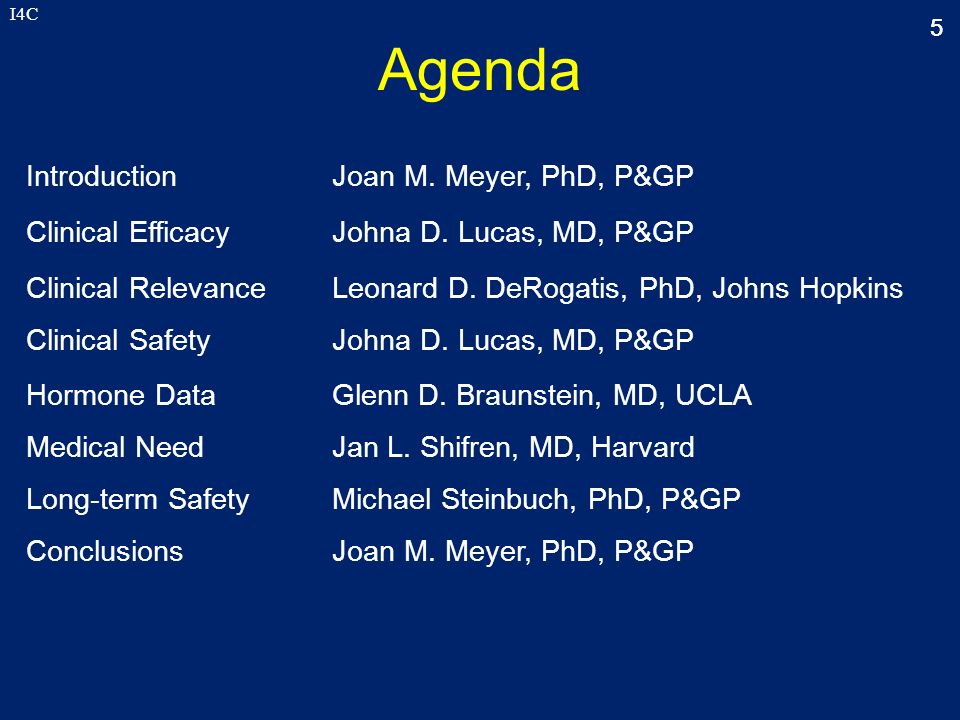 I4C

5

Agenda

| | |
|---|---|
| Introduction | Joan M. Meyer, PhD, P&GP |
| Clinical Efficacy | Johna D. Lucas, MD, P&GP |
| Clinical Relevance | Leonard D. DeRogatis, PhD, Johns Hopkins |
| Clinical Safety | Johna D. Lucas, MD, P&GP |
| Hormone Data | Glenn D. Braunstein, MD, UCLA |
| Medical Need | Jan L. Shifren, MD, Harvard |
| Long-term Safety | Michael Steinbuch, PhD, P&GP |
| Conclusions | Joan M. Meyer, PhD, P&GP |